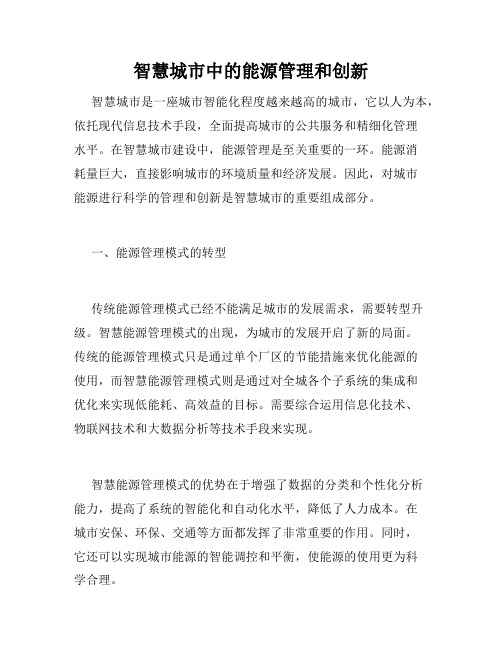 智慧城市中的能源管理和创新

智慧城市是一座城市智能化程度越来越高的城市，它以人为本，依托现代信息技术手段，全面提高城市的公共服务和精细化管理水平。在智慧城市建设中，能源管理是至关重要的一环。能源消耗量巨大，直接影响城市的环境质量和经济发展。因此，对城市能源进行科学的管理和创新是智慧城市的重要组成部分。

一、能源管理模式的转型

传统能源管理模式已经不能满足城市的发展需求，需要转型升级。智慧能源管理模式的出现，为城市的发展开启了新的局面。传统的能源管理模式只是通过单个厂区的节能措施来优化能源的使用，而智慧能源管理模式则是通过对全城各个子系统的集成和优化来实现低能耗、高效益的目标。需要综合运用信息化技术、物联网技术和大数据分析等技术手段来实现。

智慧能源管理模式的优势在于增强了数据的分类和个性化分析能力，提高了系统的智能化和自动化水平，降低了人力成本。在城市安保、环保、交通等方面都发挥了非常重要的作用。同时，它还可以实现城市能源的智能调控和平衡，使能源的使用更为科学合理。